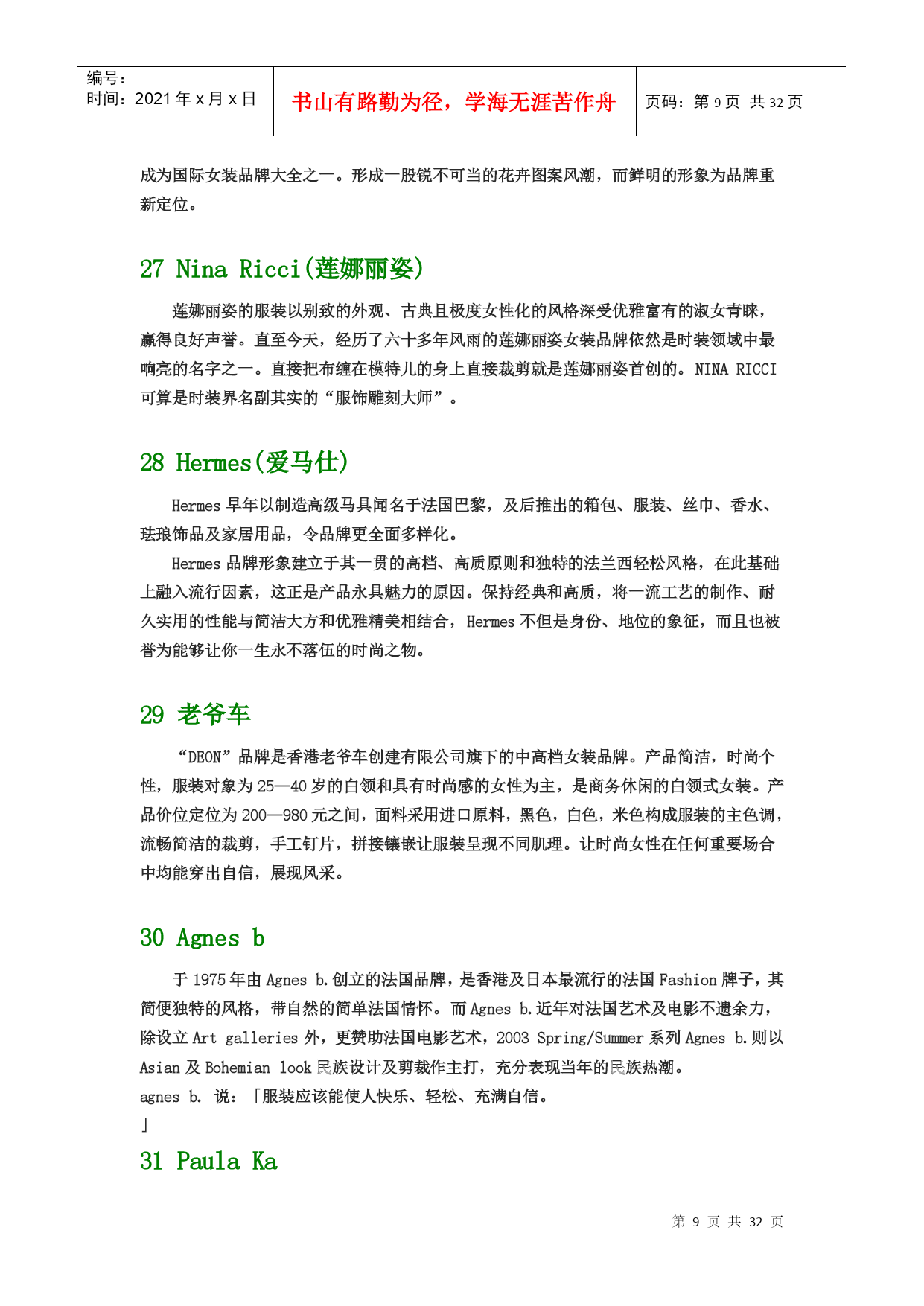 编号：
时间：2021 年 x 月 x 日

书山有路勤为径，学海无涯苦作舟

页码：第 9 页 共 32 页

成为国际女装品牌大全之一。形成一股锐不可当的花卉图案风潮，而鲜明的形象为品牌重新定位。

27 Nina Ricci(莲娜丽姿)

莲娜丽姿的服装以别致的外观、古典且极度女性化的风格深受优雅富有的淑女青睐，赢得良好声誉。直至今天，经历了六十多年风雨的莲娜丽姿女装品牌依然是时装领域中最响亮的名字之一。直接把布缠在模特儿的身上直接裁剪就是莲娜丽姿首创的。NINA RICCI 可算是时装界名副其实的“服饰雕刻大师”。

28 Hermes(爱马仕)

Hermes 早年以制造高级马具闻名于法国巴黎，及后推出的箱包、服装、丝巾、香水、珐琅饰品及家居用品，令品牌更全面多样化。

Hermes 品牌形象建立于其一贯的高档、高质原则和独特的法兰西轻松风格，在此基础上融入流行因素，这正是产品永具魅力的原因。保持经典和高质，将一流工艺的制作、耐久实用的性能与简洁大方和优雅精美相结合，Hermes 不但是身份、地位的象征，而且也被誉为能够让你一生永不落伍的时尚之物。

29 老爷车

“DEON”品牌是香港老爷车创建有限公司旗下的中高档女装品牌。产品简洁，时尚个性，服装对象为 25—40 岁的白领和具有时尚感的女性为主，是商务休闲的白领式女装。产品价位定位为 200—980 元之间，面料采用进口原料，黑色，白色，米色构成服装的主色调，流畅简洁的裁剪，手工钉片，拼接镶嵌让服装呈现不同肌理。让时尚女性在任何重要场合中均能穿出自信，展现风采。

30 Agnes b

于 1975 年由 Agnes b.创立的法国品牌，是香港及日本最流行的法国 Fashion 牌子，其简便独特的风格，带自然的简单法国情怀。而 Agnes b.近年对法国艺术及电影不遗余力，除设立 Art galleries 外，更赞助法国电影艺术，2003 Spring/Summer 系列 Agnes b.则以 Asian 及 Bohemian look 民族设计及剪裁作主打，充分表现当年的民族热潮。
agnes b. 说：「服装应该能使人快乐、轻松、充满自信。
」

31 Paula Ka

第 9 页 共 32 页